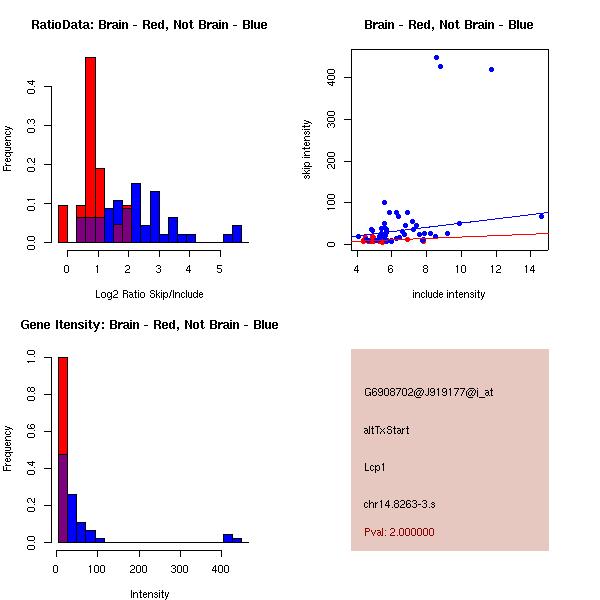 RatioData: Brain - Red, Not Brain - Blue

Frequency

0.0
0.1
0.2
0.3
0.4

0
1
2
3
4
5

Log2 Ratio Skip/Include

Brain - Red, Not Brain - Blue

skip intensity

0
100
200
300
400

4
6
8
10
12
14

include intensity

Gene Itensity: Brain - Red, Not Brain - Blue

Frequency

0.0
0.2
0.4
0.6
0.8
1.0

0
100
200
300
400

Intensity

G6908702@J919177@i_at

altTxStart

Lcp1

chr14.8263-3.s

Pval: 2.000000